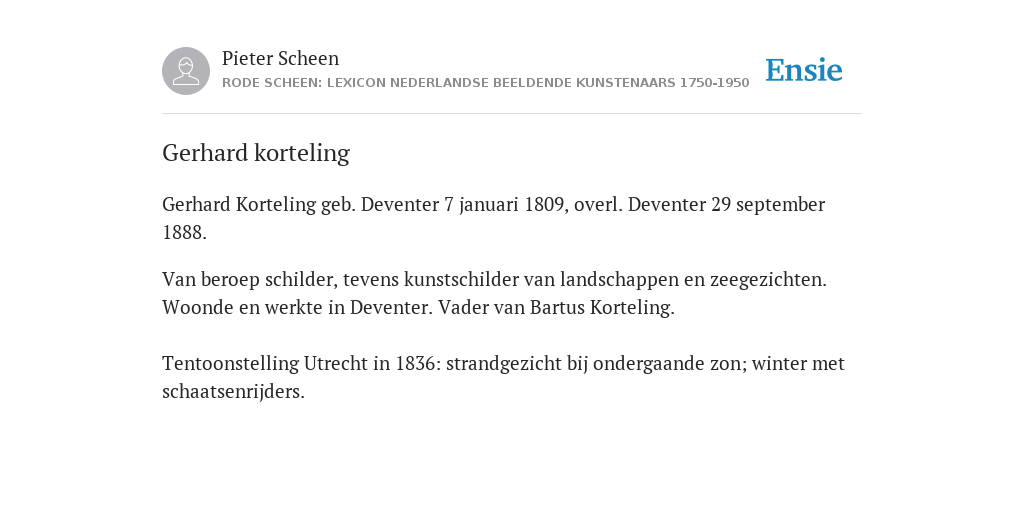 Pieter Scheen
RODE SCHEEN: LEXICON NEDERLANDSE BEELDENDE KUNSTENAARS 1750-1950

Ensie

Gerhard korteling

Gerhard Korteling geb. Deventer 7 januari 1809, overl. Deventer 29 september 1888.

Van beroep schilder, tevens kunstschilder van landschappen en zeegezichten. Woonde en werkte in Deventer. Vader van Bartus Korteling.

Tentoonstelling Utrecht in 1836: strandgezicht bij ondergaande zon; winter met schaatsenrijders.